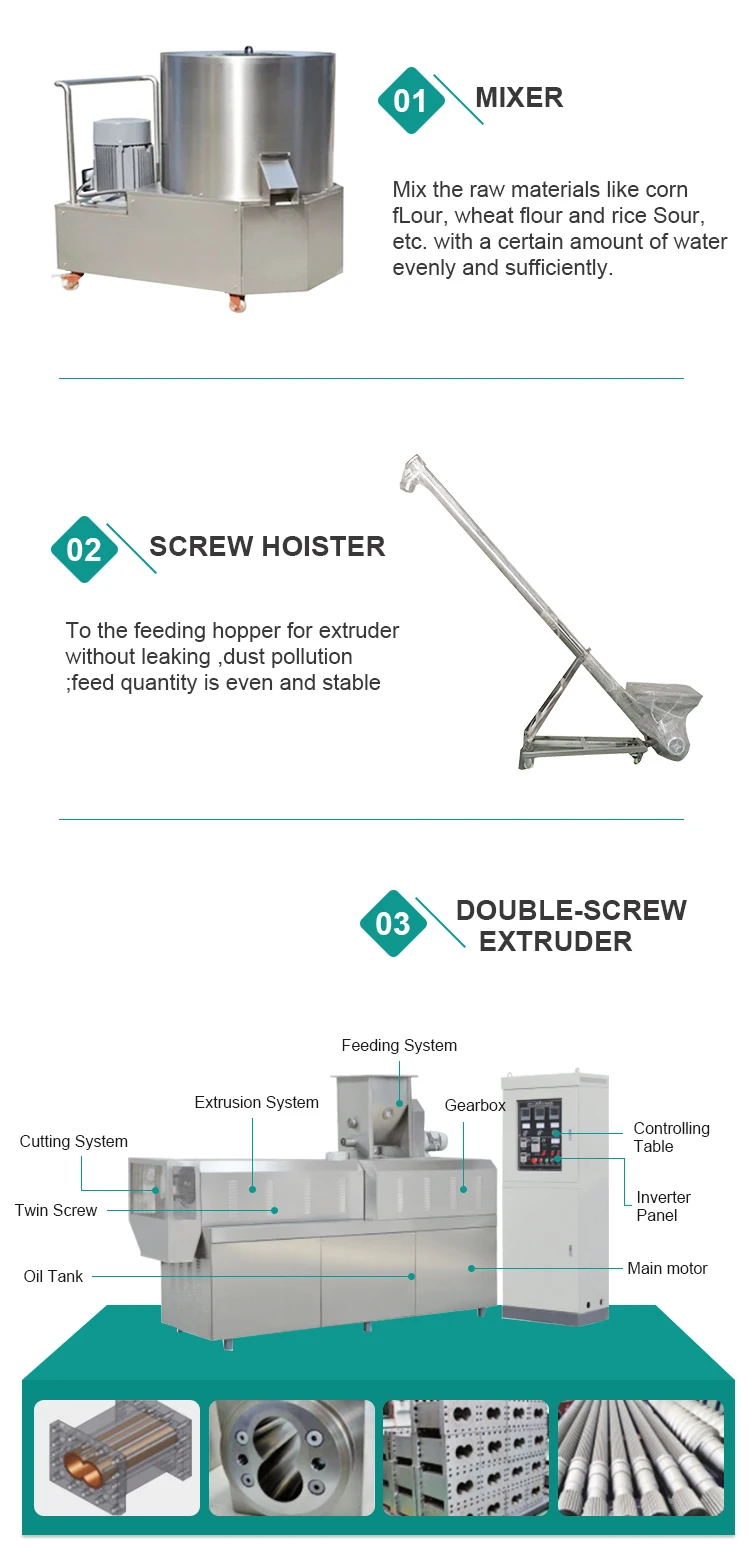 01 MIXER

Mix the raw materials like corn fLour, wheat flour and rice Sour, etc. with a certain amount of water evenly and sufficiently.

02 SCREW HOISTER

To the feeding hopper for extruder without leaking ,dust pollution ;feed quantity is even and stable

03 DOUBLE-SCREW EXTRUDER

Feeding System
Extrusion System
Gearbox
Cutting System
Controlling Table
Twin Screw
Inverter Panel
Oil Tank
Main motor